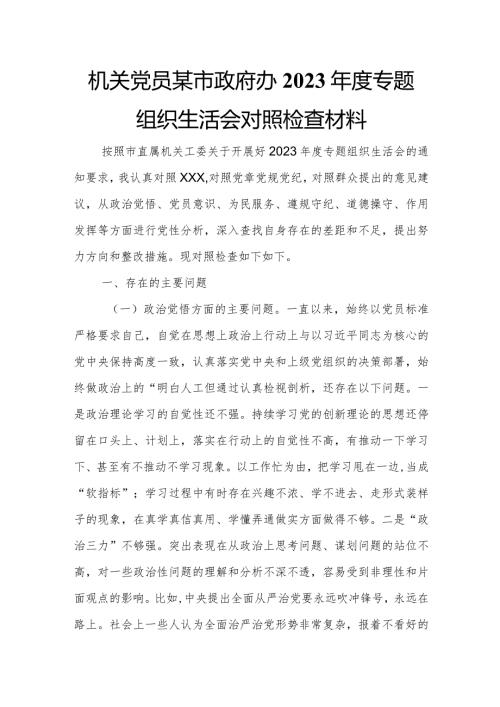 机关党员某市政府办 2023 年度专题组织生活会对照检查材料

按照市直属机关工委关于开展好 2023 年度专题组织生活会的通知要求，我认真对照 XXX,对照党章党规党纪，对照群众提出的意见建议，从政治觉悟、党员意识、为民服务、遵规守纪、道德操守、作用发挥等方面进行党性分析，深入查找自身存在的差距和不足，提出努力方向和整改措施。现对照检查如下如下。

一、存在的主要问题

（一）政治觉悟方面的主要问题。一直以来，始终以党员标准严格要求自己，自觉在思想上政治上行动上与以习近平同志为核心的党中央保持高度一致，认真落实党中央和上级党组织的决策部署，始终做政治上的“明白人工但通过认真检视剖析，还存在以下问题。一是政治理论学习的自觉性还不强。持续学习党的创新理论的思想还停留在口头上、计划上，落实在行动上的自觉性不高，有推动一下学习下、甚至有不推动不学习现象。以工作忙为由，把学习甩在一边，当成“软指标”；学习过程中有时存在兴趣不浓、学不进去、走形式装样子的现象，在真学真信真用、学懂弄通做实方面做得不够。二是“政治三力”不够强。突出表现在从政治上思考问题、谋划问题的站位不高，对一些政治性问题的理解和分析不深不透，容易受到非理性和片面观点的影响。比如，中央提出全面从严治党要永远吹冲锋号，永远在路上。社会上一些人认为全面治严治党形势非常复杂，报着不看好的